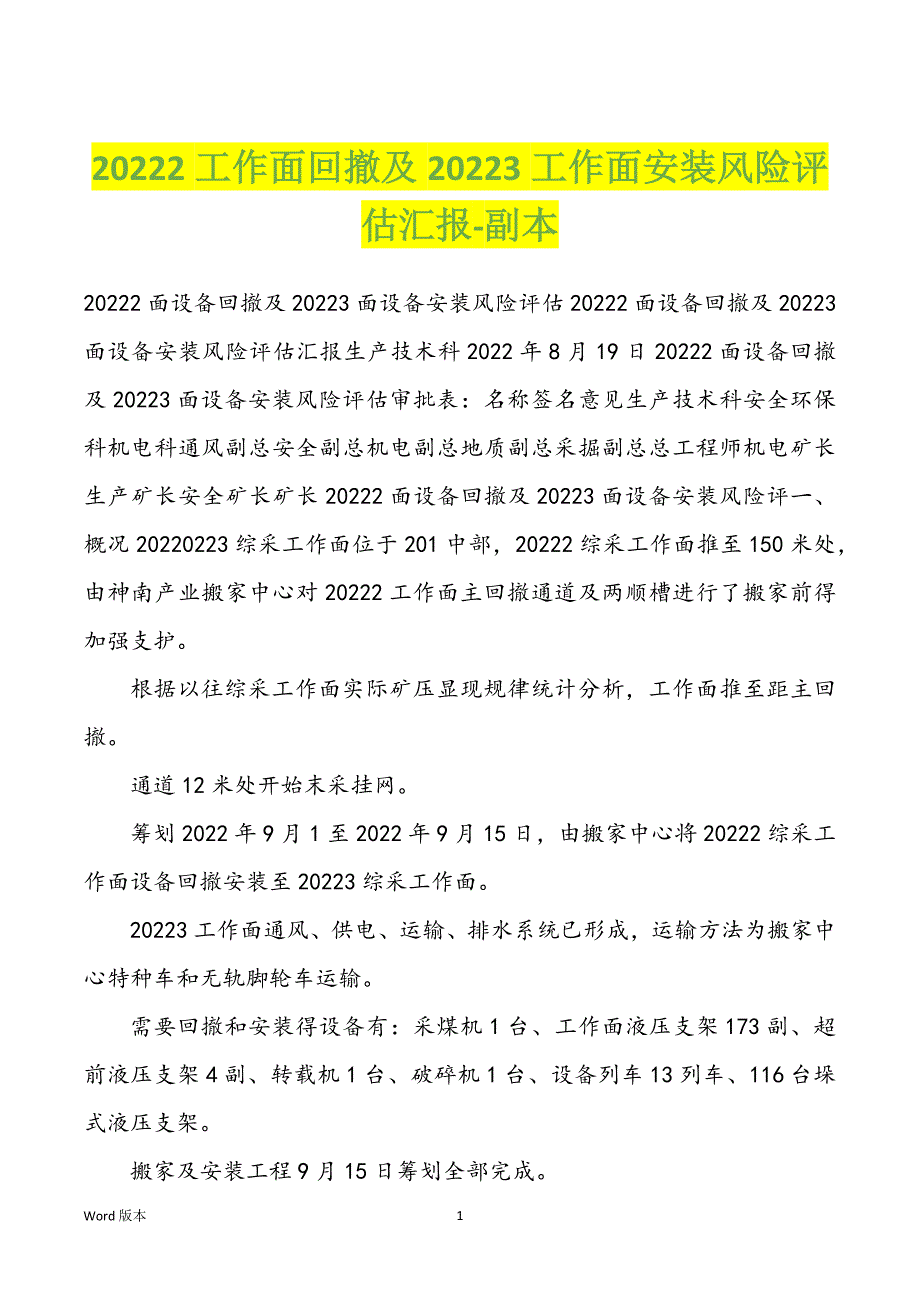 20222 工作面回撤及 20223 工作面安装风险评估汇报-副本

20222 面设备回撤及 20223 面设备安装风险评估 20222 面设备回撤及 20223 面设备安装风险评估汇报生产技术科 2022 年 8 月 19 日 20222 面设备回撤及 20223 面设备安装风险评估审批表：名称签名意见生产技术科安全环保科机电科通风副总安全副总机电副总地质副总采掘副总总工程师机电矿长生产矿长安全矿长矿长 20222 面设备回撤及 20223 面设备安装风险评一、概况 20220223 综采工作面位于 201 中部，20222 综采工作面推至 150 米处，由神南产业搬家中心对 20222 工作面主回撤通道及两顺槽进行了搬家前得加强支护。

根据以往综采工作面实际矿压显现规律统计分析，工作面推至距主回撤。

通道 12 米处开始末采挂网。

筹划 2022 年 9 月 1 至 2022 年 9 月 15 日，由搬家中心将 20222 综采工作面设备回撤安装至 20223 综采工作面。

20223 工作面通风、供电、运输、排水系统已形成，运输方法为搬家中心特种车和无轨脚轮车运输。

需要回撤和安装得设备有：采煤机 1 台、工作面液压支架 173 副、超前液压支架 4 副、转载机 1 台、破碎机 1 台、设备列车 13 列车、116 台垛式液压支架。

搬家及安装工程 9 月 15 日筹划全部完成。

Word 版本 1